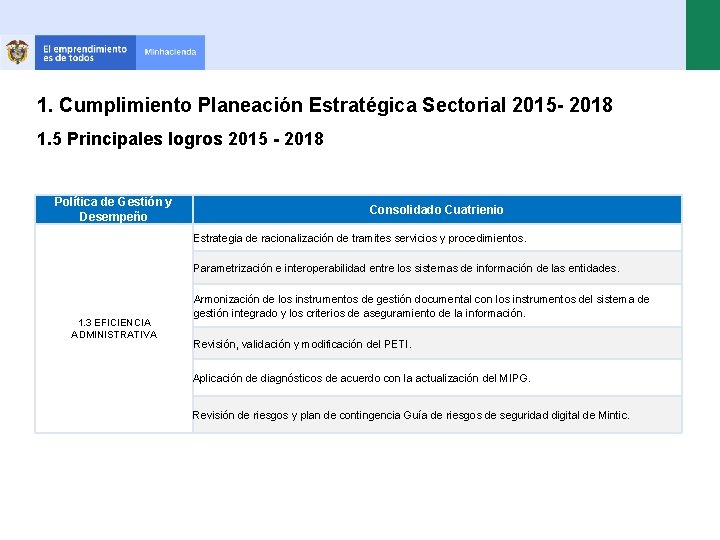 El emprendimiento es de todos

Minhacienda

1. Cumplimiento Planeación Estratégica Sectorial 2015- 2018

1.5 Principales logros 2015 - 2018

| Política de Gestión y Desempeño | Consolidado Cuatrienio |
|---|---|
| 1.3 EFICIENCIA ADMINISTRATIVA | Estrategia de racionalización de tramites servicios y procedimientos. |
| | Parametrización e interoperabilidad entre los sistemas de información de las entidades. |
| | Armonización de los instrumentos de gestión documental con los instrumentos del sistema de gestión integrado y los criterios de aseguramiento de la información. |
| | Revisión, validación y modificación del PETI. |
| | Aplicación de diagnósticos de acuerdo con la actualización del MIPG. |
| | Revisión de riesgos y plan de contingencia Guía de riesgos de seguridad digital de Mintic. |